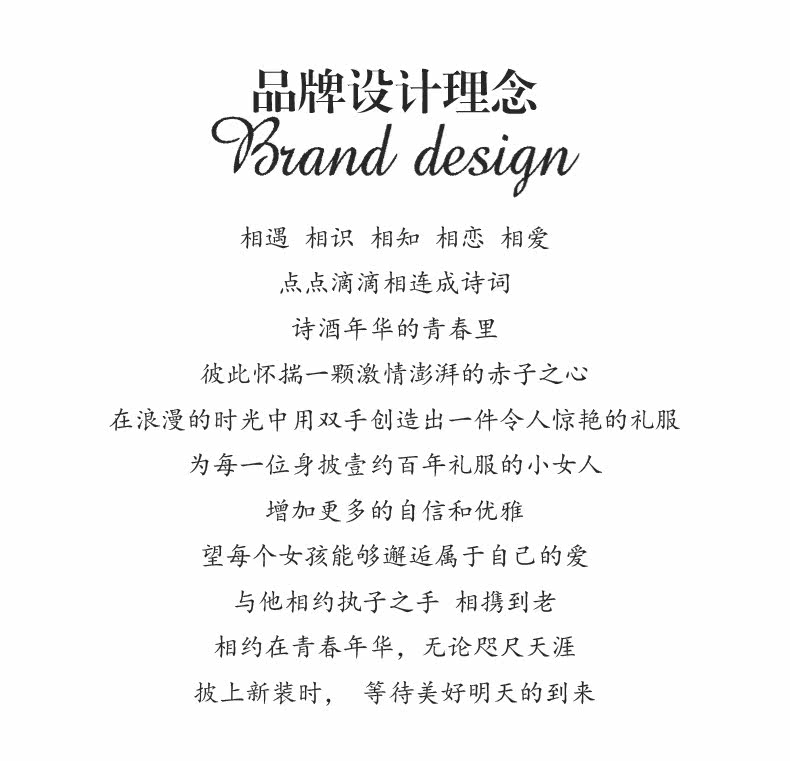 品牌设计理念
Brand design

相遇 相识 相知 相恋 相爱
点点滴滴相连成诗词
诗酒年华的青春里
彼此怀揣一颗激情澎湃的赤子之心
在浪漫的时光中用双手创造出一件令人惊艳的礼服
为每一位身披壹约百年礼服的小女人
增加更多的自信和优雅
望每个女孩能够邂逅属于自己的爱
与他相约执子之手 相携到老
相约在青春年华，无论咫尺天涯
披上新装时， 等待美好明天的到来